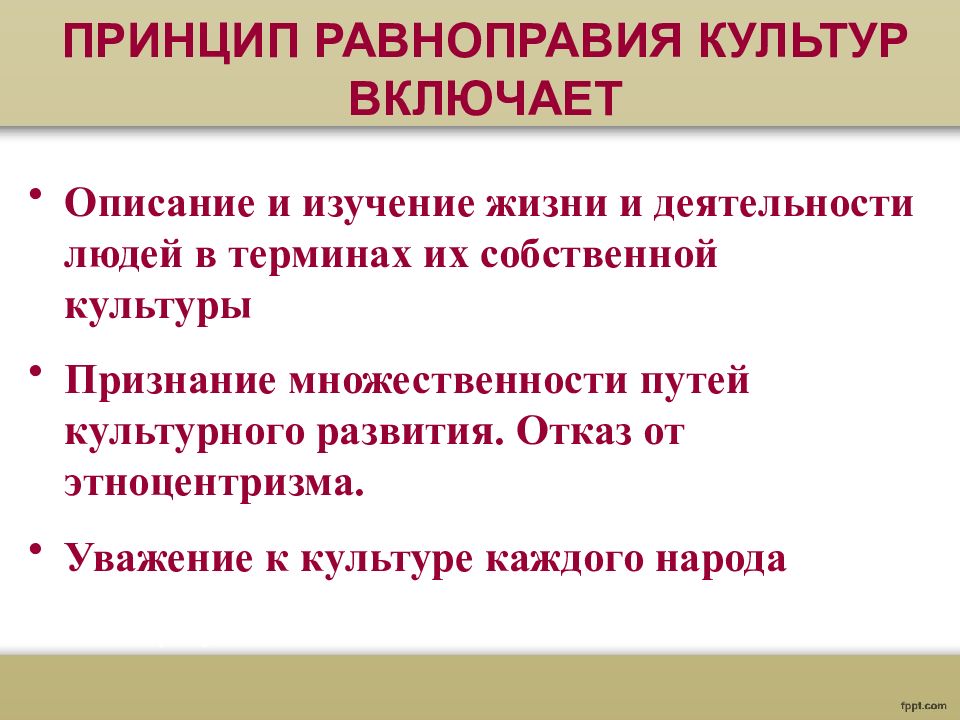 ПРИНЦИП РАВНОПРАВИЯ КУЛЬТУР ВКЛЮЧАЕТ

• Описание и изучение жизни и деятельности людей в терминах их собственной культуры

• Признание множественности путей культурного развития. Отказ от этноцентризма.

• Уважение к культуре каждого народа

fppt.com